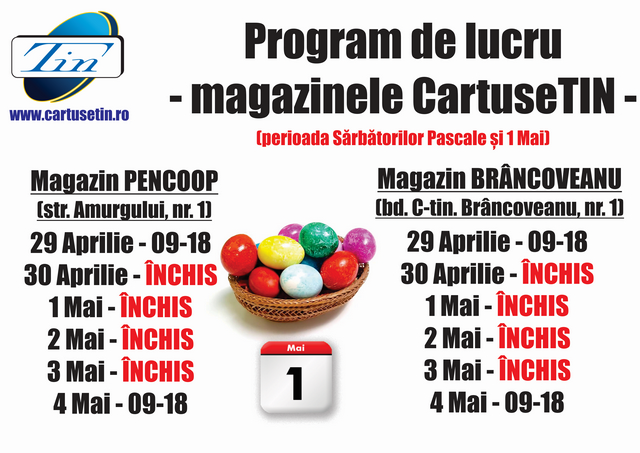 Tin

www.cartusetin.ro

Program de lucru
- magazinele CartuseTIN -

(perioada Sărbătorilor Pascale și 1 Mai)

Magazin PENCOOP
(str. Amurgului, nr. 1)
29 Aprilie - 09-18
30 Aprilie - ÎNCHIS
1 Mai - ÎNCHIS
2 Mai - ÎNCHIS
3 Mai - ÎNCHIS
4 Mai - 09-18

Mai
1

Magazin BRÂNCOVEANU
(bd. C-tin. Brâncoveanu, nr. 1)
29 Aprilie - 09-18
30 Aprilie - ÎNCHIS
1 Mai - ÎNCHIS
2 Mai - ÎNCHIS
3 Mai - ÎNCHIS
4 Mai - 09-18